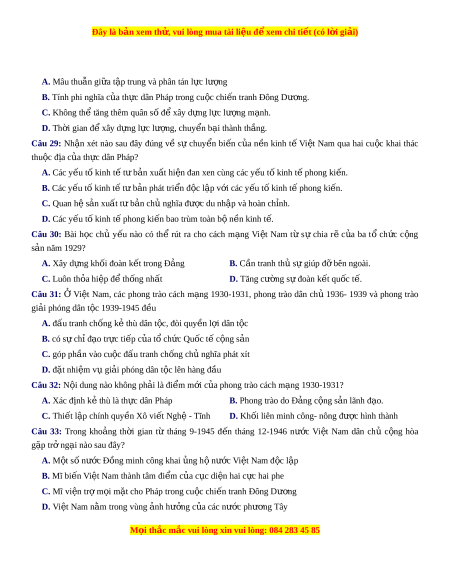 Đây là bản xem thử, vui lòng mua tài liệu để xem chi tiết (có lời giải)

A. Mâu thuẫn giữa tập trung và phân tán lực lượng
B. Tính phi nghĩa của thực dân Pháp trong cuộc chiến tranh Đông Dương.
C. Không thể tăng thêm quân số để xây dựng lực lượng mạnh.
D. Thời gian để xây dựng lực lượng, chuyển bại thành thắng.

Câu 29: Nhận xét nào sau đây đúng về sự chuyển biến của nền kinh tế Việt Nam qua hai cuộc khai thác thuộc địa của thực dân Pháp?
A. Các yếu tố kinh tế tư bản xuất hiện đan xen cùng các yếu tố kinh tế phong kiến.
B. Các yếu tố kinh tế tư bản phát triển độc lập với các yếu tố kinh tế phong kiến.
C. Quan hệ sản xuất tư bản chủ nghĩa được du nhập và hoàn chỉnh.
D. Các yếu tố kinh tế phong kiến bao trùm toàn bộ nền kinh tế.

Câu 30: Bài học chủ yếu nào có thể rút ra cho cách mạng Việt Nam từ sự chia rẽ của ba tổ chức cộng sản năm 1929?
A. Xây dựng khối đoàn kết trong Đảng
B. Cần tranh thủ sự giúp đỡ bên ngoài.
C. Luôn thỏa hiệp để thống nhất
D. Tăng cường sự đoàn kết quốc tế.

Câu 31: Ở Việt Nam, các phong trào cách mạng 1930-1931, phong trào dân chủ 1936- 1939 và phong trào giải phóng dân tộc 1939-1945 đều
A. đấu tranh chống kẻ thù dân tộc, đòi quyền lợi dân tộc
B. có sự chỉ đạo trực tiếp của tổ chức Quốc tế cộng sản
C. góp phần vào cuộc đấu tranh chống chủ nghĩa phát xít
D. đặt nhiệm vụ giải phóng dân tộc lên hàng đầu

Câu 32: Nội dung nào không phải là điểm mới của phong trào cách mạng 1930-1931?
A. Xác định kẻ thù là thực dân Pháp
B. Phong trào do Đảng cộng sản lãnh đạo.
C. Thiết lập chính quyền Xô viết Nghệ - Tĩnh
D. Khối liên minh công- nông được hình thành

Câu 33: Trong khoảng thời gian từ tháng 9-1945 đến tháng 12-1946 nước Việt Nam dân chủ cộng hòa gặp trở ngại nào sau đây?
A. Một số nước Đồng minh công khai ủng hộ nước Việt Nam độc lập
B. Mĩ biến Việt Nam thành tâm điểm của cục diện hai cực hai phe
C. Mĩ viện trợ mọi mặt cho Pháp trong cuộc chiến tranh Đông Dương
D. Việt Nam nằm trong vùng ảnh hưởng của các nước phương Tây

Mọi thắc mắc vui lòng xin vui lòng: 084 283 45 85